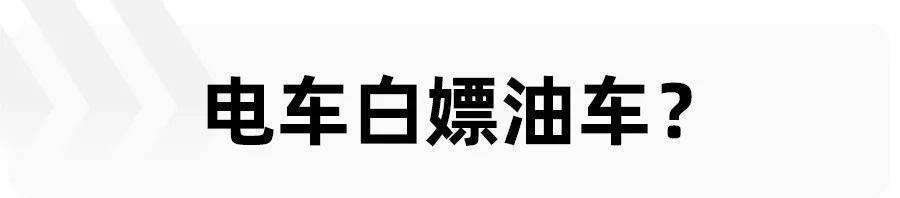 电车白嫖油车？